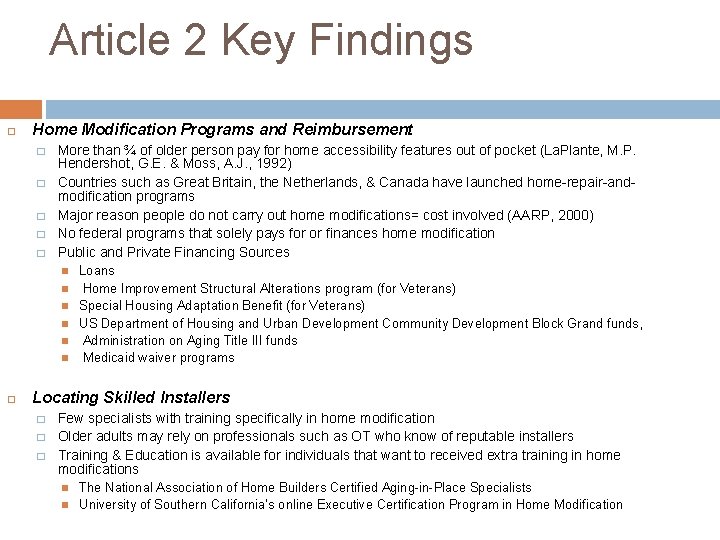 Article 2 Key Findings

Home Modification Programs and Reimbursement

More than ¾ of older person pay for home accessibility features out of pocket (LaPlante, M.P. Hendershot, G.E. & Moss, A.J., 1992)

Countries such as Great Britain, the Netherlands, & Canada have launched home-repair-and-modification programs

Major reason people do not carry out home modifications= cost involved (AARP, 2000)

No federal programs that solely pays for or finances home modification

Public and Private Financing Sources

Loans

Home Improvement Structural Alterations program (for Veterans)

Special Housing Adaptation Benefit (for Veterans)

US Department of Housing and Urban Development Community Development Block Grand funds,

Administration on Aging Title III funds

Medicaid waiver programs

Locating Skilled Installers

Few specialists with training specifically in home modification

Older adults may rely on professionals such as OT who know of reputable installers

Training & Education is available for individuals that want to received extra training in home modifications

The National Association of Home Builders Certified Aging-in-Place Specialists

University of Southern California's online Executive Certification Program in Home Modification